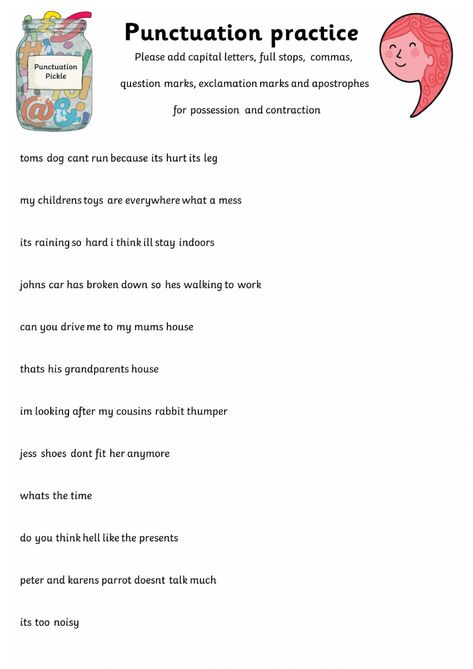 Punctuation Pickle

Punctuation practice

Please add capital letters, full stops, commas, question marks, exclamation marks and apostrophes for possession and contraction

toms dog cant run because its hurt its leg

my childrens toys are everywhere what a mess

its raining so hard i think ill stay indoors

johns car has broken down so hes walking to work

can you drive me to my mums house

thats his grandparents house

im looking after my cousins rabbit thumper

jess shoes dont fit her anymore

whats the time

do you think hell like the presents

peter and karens parrot doesnt talk much

its too noisy